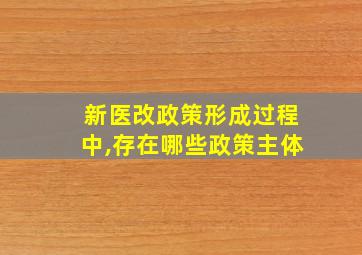 新医改政策形成过程中,存在哪些政策主体